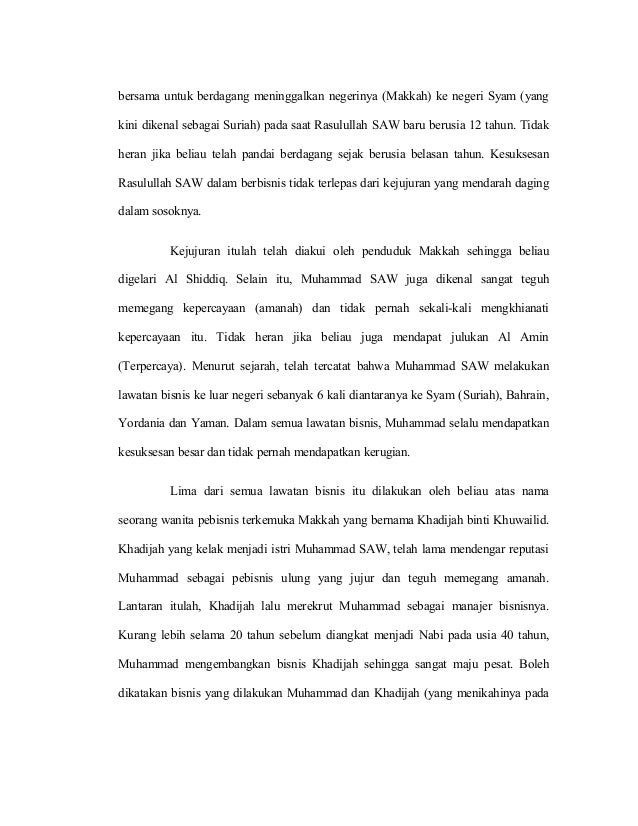 bersama untuk berdagang meninggalkan negerinya (Makkah) ke negeri Syam (yang kini dikenal sebagai Suriah) pada saat Rasulullah SAW baru berusia 12 tahun. Tidak heran jika beliau telah pandai berdagang sejak berusia belasan tahun. Kesuksesan Rasulullah SAW dalam berbisnis tidak terlepas dari kejujuran yang mendarah daging dalam sosoknya.

Kejujuran itulah telah diakui oleh penduduk Makkah sehingga beliau digelari Al Shiddiq. Selain itu, Muhammad SAW juga dikenal sangat teguh memegang kepercayaan (amanah) dan tidak pernah sekali-kali mengkhianati kepercayaan itu. Tidak heran jika beliau juga mendapat julukan Al Amin (Terpercaya). Menurut sejarah, telah tercatat bahwa Muhammad SAW melakukan lawatan bisnis ke luar negeri sebanyak 6 kali diantaranya ke Syam (Suriah), Bahrain, Yordania dan Yaman. Dalam semua lawatan bisnis, Muhammad selalu mendapatkan kesuksesan besar dan tidak pernah mendapatkan kerugian.

Lima dari semua lawatan bisnis itu dilakukan oleh beliau atas nama seorang wanita pebisnis terkemuka Makkah yang bernama Khadijah binti Khuwailid. Khadijah yang kelak menjadi istri Muhammad SAW, telah lama mendengar reputasi Muhammad sebagai pebisnis ulung yang jujur dan teguh memegang amanah. Lantaran itulah, Khadijah lalu merekrut Muhammad sebagai manajer bisnisnya. Kurang lebih selama 20 tahun sebelum diangkat menjadi Nabi pada usia 40 tahun, Muhammad mengembangkan bisnis Khadijah sehingga sangat maju pesat. Boleh dikatakan bisnis yang dilakukan Muhammad dan Khadijah (yang menikahinya pada